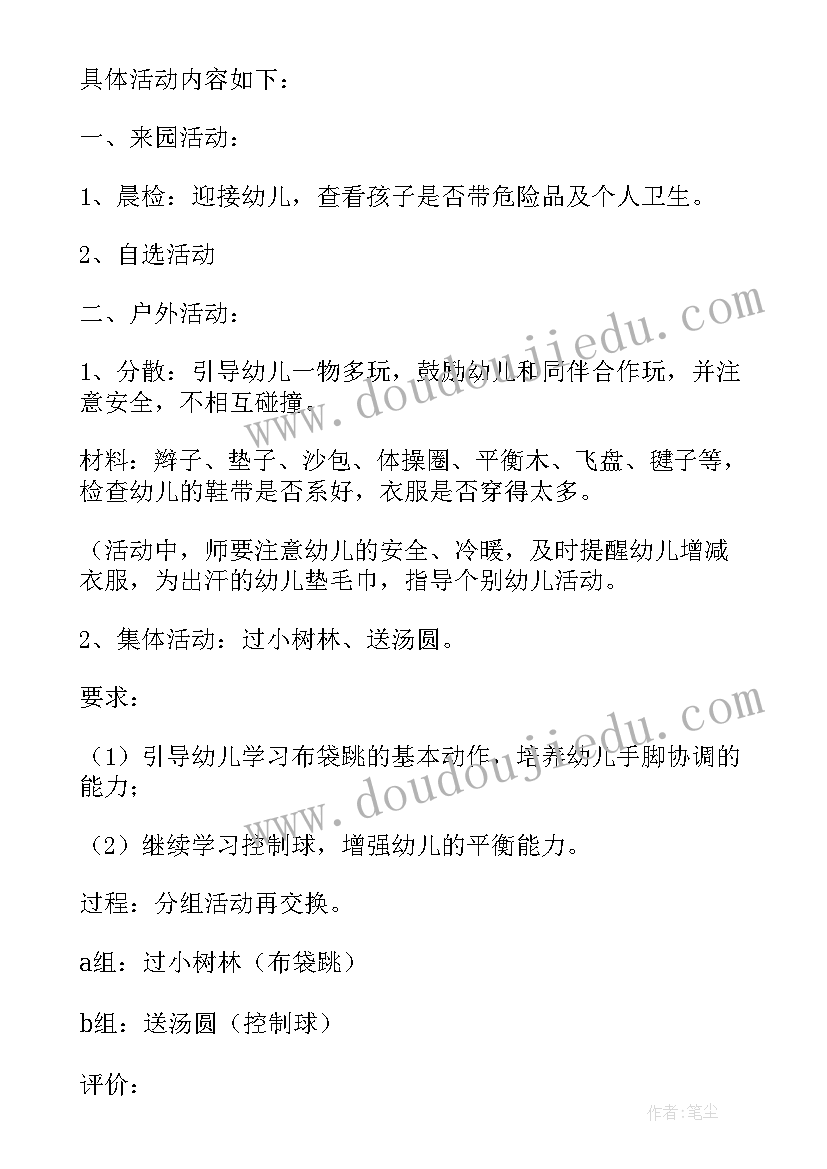 具体活动内容如下：

一、来园活动：

1、晨检：迎接幼儿，查看孩子是否带危险品及个人卫生。

2、自选活动

二、户外活动：

1、分散：引导幼儿一物多玩，鼓励幼儿和同伴合作玩，并注意安全，不相互碰撞。

材料：辫子、垫子、沙包、体操圈、平衡木、飞盘、毽子等，检查幼儿的鞋带是否系好，衣服是否穿得太多。

（活动中，师要注意幼儿的安全、冷暖，及时提醒幼儿增减衣服，为出汗的幼儿垫毛巾，指导个别幼儿活动。

2、集体活动：过小树林、送汤圆。

要求：

（1）引导幼儿学习布袋跳的基本动作，培养幼儿手脚协调的能力；

（2）继续学习控制球，增强幼儿的平衡能力。

过程：分组活动再交换。

a组：过小树林（布袋跳）

b组：送汤圆（控制球）

评价：

www.doudoujiedu.com

www.doudoujiedu.com

作者：笔尘